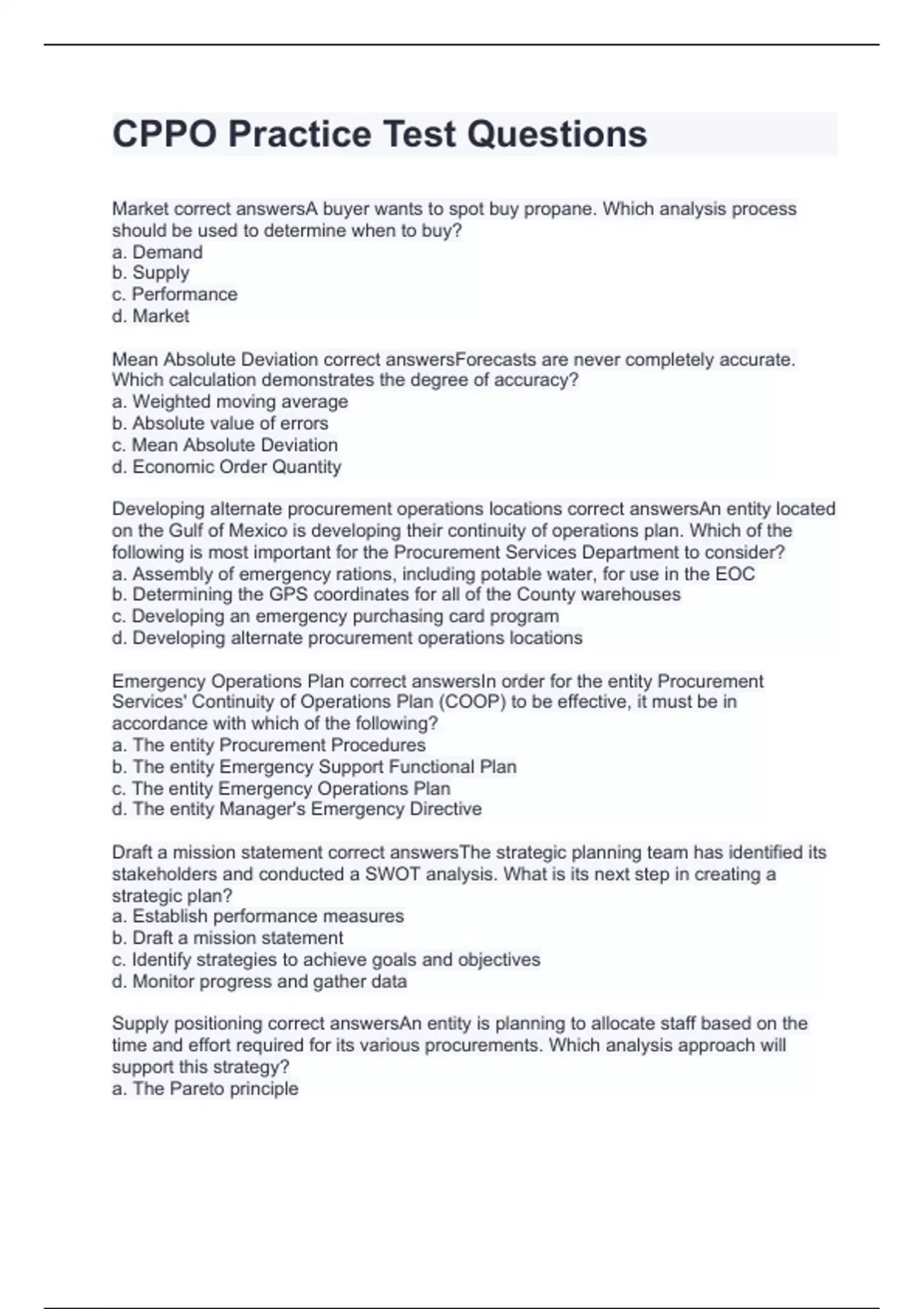 CPPO Practice Test Questions

Market correct answersA buyer wants to spot buy propane. Which analysis process should be used to determine when to buy?
a. Demand
b. Supply
c. Performance
d. Market

Mean Absolute Deviation correct answersForecasts are never completely accurate. Which calculation demonstrates the degree of accuracy?
a. Weighted moving average
b. Absolute value of errors
c. Mean Absolute Deviation
d. Economic Order Quantity

Developing alternate procurement operations locations correct answersAn entity located on the Gulf of Mexico is developing their continuity of operations plan. Which of the following is most important for the Procurement Services Department to consider?
a. Assembly of emergency rations, including potable water, for use in the EOC
b. Determining the GPS coordinates for all of the County warehouses
c. Developing an emergency purchasing card program
d. Developing alternate procurement operations locations

Emergency Operations Plan correct answersIn order for the entity Procurement Services' Continuity of Operations Plan (COOP) to be effective, it must be in accordance with which of the following?
a. The entity Procurement Procedures
b. The entity Emergency Support Functional Plan
c. The entity Emergency Operations Plan
d. The entity Manager's Emergency Directive

Draft a mission statement correct answersThe strategic planning team has identified its stakeholders and conducted a SWOT analysis. What is its next step in creating a strategic plan?
a. Establish performance measures
b. Draft a mission statement
c. Identify strategies to achieve goals and objectives
d. Monitor progress and gather data

Supply positioning correct answersAn entity is planning to allocate staff based on the time and effort required for its various procurements. Which analysis approach will support this strategy?
a. The Pareto principle